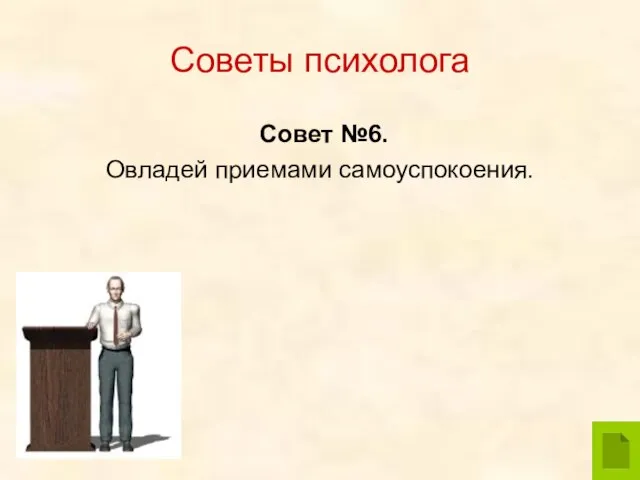 Советы психолога

Совет №6.

Овладей приемами самоуспокоения.